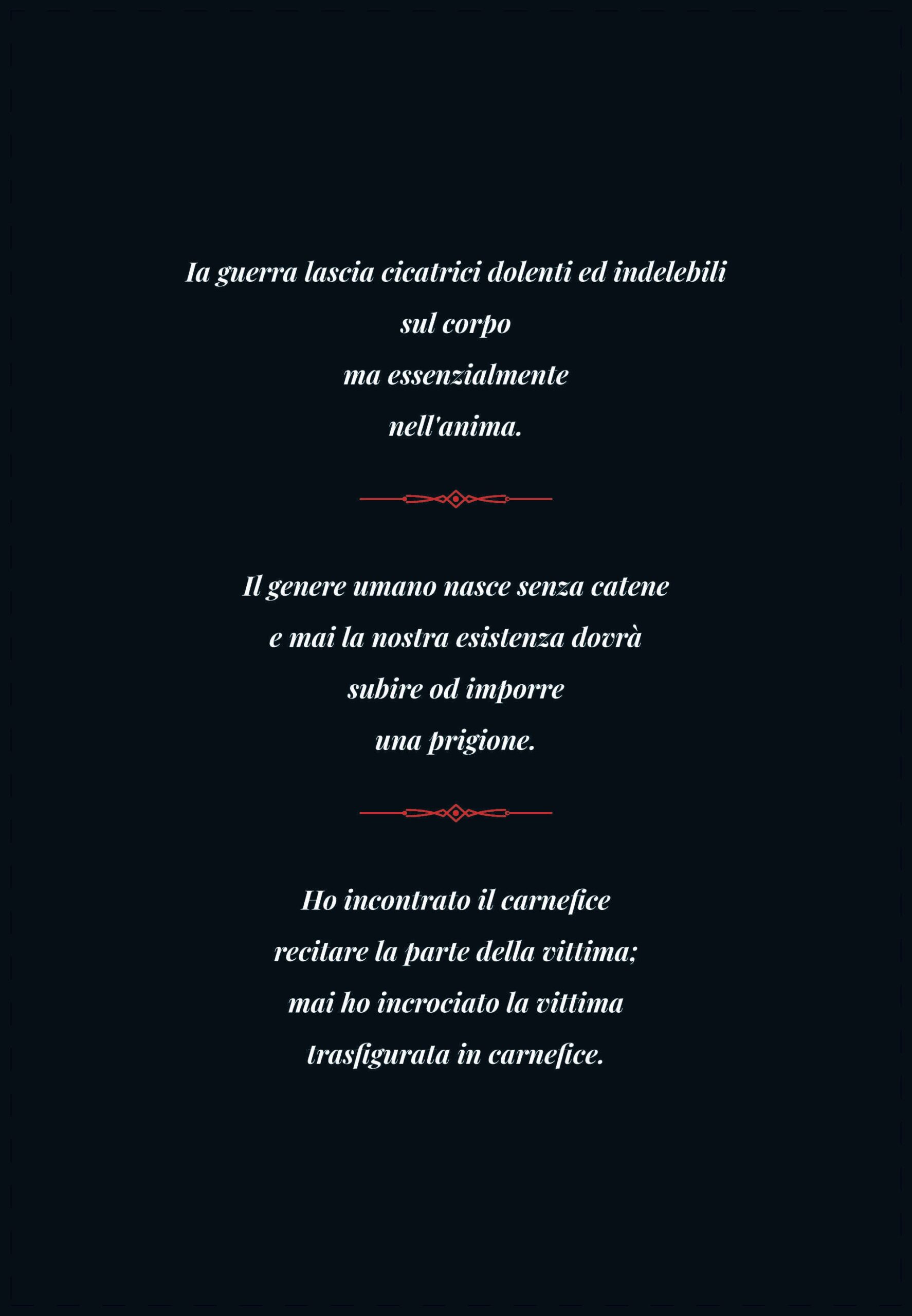 Ia guerra lascia cicatrici dolenti ed indelebili
sul corpo
ma essenzialmente
nell'anima.

Il genere umano nasce senza catene
e mai la nostra esistenza dovrà
subire od imporre
una prigione.

Ho incontrato il carnefice
recitare la parte della vittima;
mai ho incrociato la vittima
trasfigurata in carnefice.